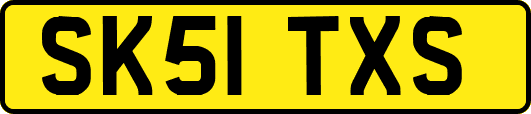 SK51 TXS